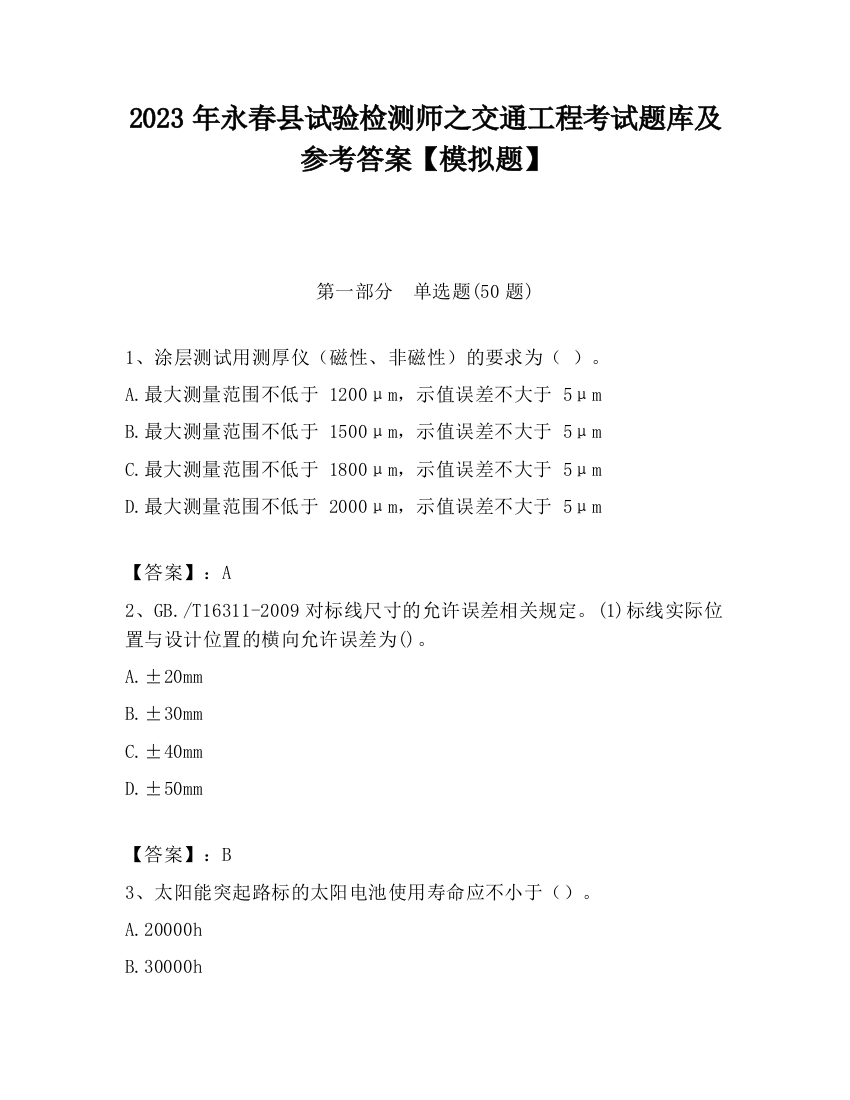 2023 年永春县试验检测师之交通工程考试题库及参考答案【模拟题】

第一部分 单选题(50 题)

1、涂层测试用测厚仪（磁性、非磁性）的要求为（ ）。

A.最大测量范围不低于 1200μm，示值误差不大于 5μm

B.最大测量范围不低于 1500μm，示值误差不大于 5μm

C.最大测量范围不低于 1800μm，示值误差不大于 5μm

D.最大测量范围不低于 2000μm，示值误差不大于 5μm

【答案】：A

2、GB./T16311-2009 对标线尺寸的允许误差相关规定。(1)标线实际位置与设计位置的横向允许误差为()。

A.±20mm

B.±30mm

C.±40mm

D.±50mm

【答案】：B

3、太阳能突起路标的太阳电池使用寿命应不小于（）。

A.20000h

B.30000h